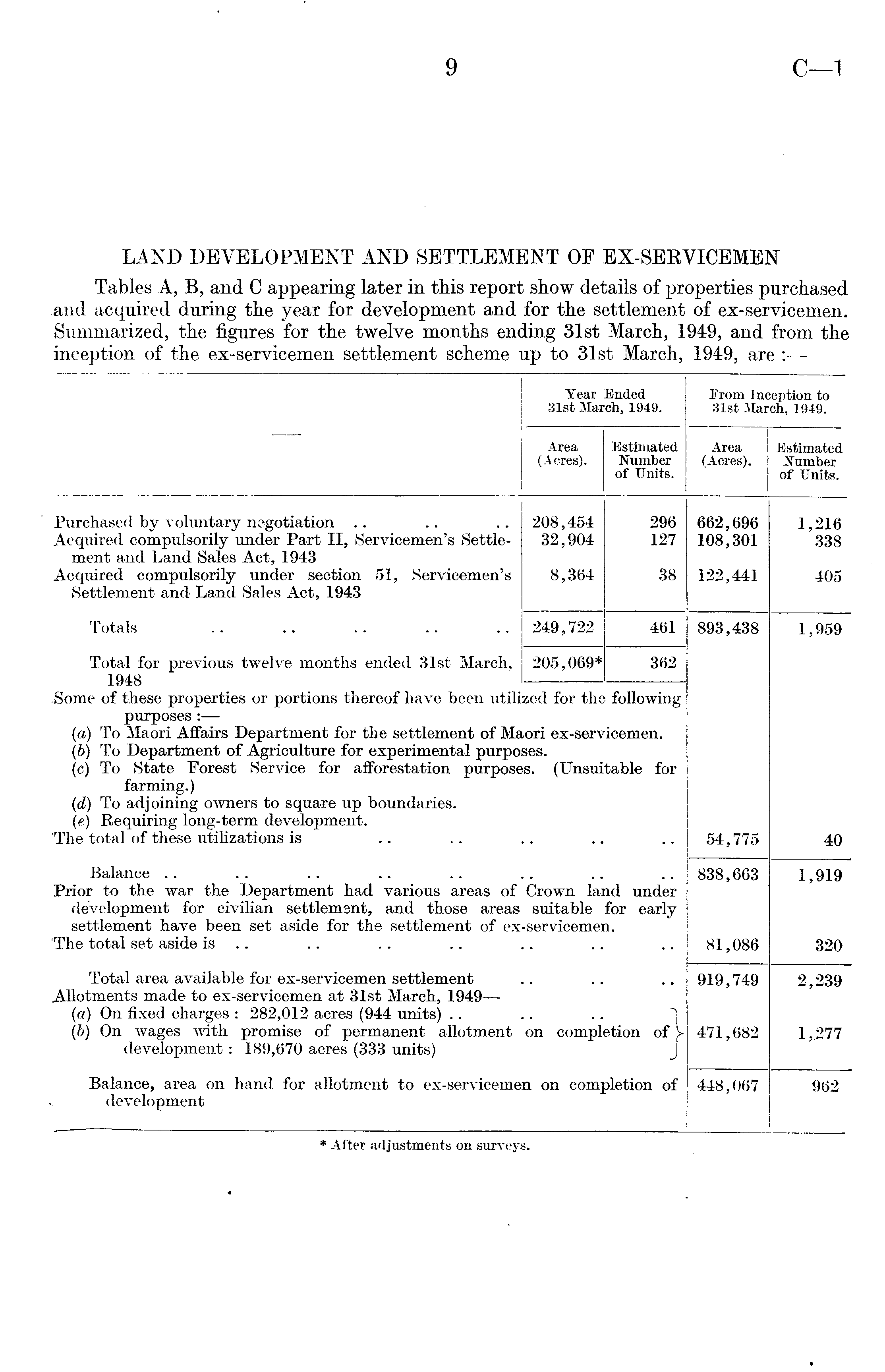 9 C—1

LAND DEVELOPMENT AND SETTLEMENT OF EX-SERVICEMEN

Tables A, B, and C appearing later in this report show details of properties purchased and acquired during the year for development and for the settlement of ex-servicemen. Summarized, the figures for the twelve months ending 31st March, 1949, and from the inception of the ex-servicemen settlement scheme up to 31st March, 1949, are :—

| — | Year Ended 31st March, 1949. Area (Acres). | Year Ended 31st March, 1949. Estimated Number of Units. | From Inception to 31st March, 1949. Area (Acres). | From Inception to 31st March, 1949. Estimated Number of Units. |
|---|---|---|---|---|
| Purchased by voluntary negotiation .. .. .. | 208,454 | 296 | 662,696 | 1,216 |
| Acquired compulsorily under Part II, Servicemen's Settlement and Land Sales Act, 1943 | 32,904 | 127 | 108,301 | 338 |
| Acquired compulsorily under section 51, Servicemen's Settlement and Land Sales Act, 1943 | 8,364 | 38 | 122,441 | 405 |
| Totals .. .. .. .. .. | 249,722 | 461 | 893,438 | 1,959 |
| Total for previous twelve months ended 31st March, 1948 | 205,069* | 362 | | |
| Some of these properties or portions thereof have been utilized for the following purposes :— (a) To Maori Affairs Department for the settlement of Maori ex-servicemen. (b) To Department of Agriculture for experimental purposes. (c) To State Forest Service for afforestation purposes. (Unsuitable for farming.) (d) To adjoining owners to square up boundaries. (e) Requiring long-term development. The total of these utilizations is .. .. .. .. .. | | | 54,775 | 40 |
| Balance .. .. .. .. .. .. .. .. | | | 838,663 | 1,919 |
| Prior to the war the Department had various areas of Crown land under development for civilian settlement, and those areas suitable for early settlement have been set aside for the settlement of ex-servicemen. The total set aside is .. .. .. .. .. .. .. | | | 81,086 | 320 |
| Total area available for ex-servicemen settlement .. .. .. | | | 919,749 | 2,239 |
| Allotments made to ex-servicemen at 31st March, 1949— (a) On fixed charges : 282,012 acres (944 units) .. .. .. (b) On wages with promise of permanent allotment on completion of development : 189,670 acres (333 units) | | | 471,682 | 1,277 |
| Balance, area on hand for allotment to ex-servicemen on completion of development | | | 448,067 | 962 |

* After adjustments on surveys.